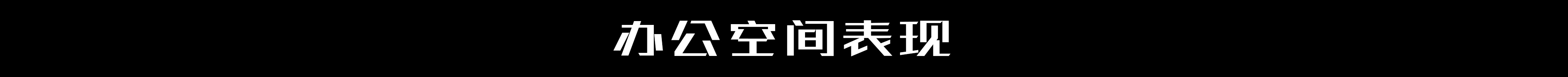 办公空间表现